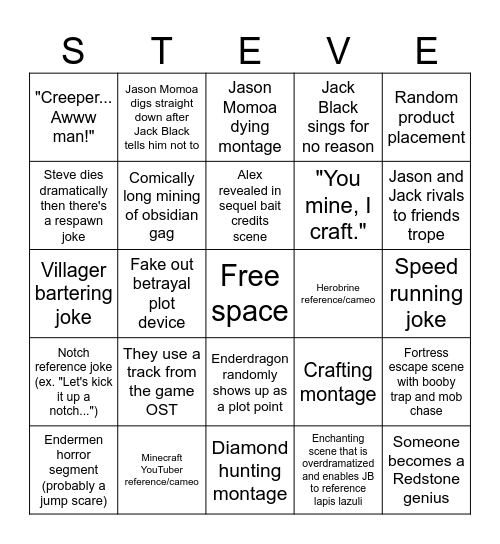 | S | T | E | V | E |
|---|---|---|---|---|
| "Creeper... Awww man!" | Jason Momoa digs straight down after Jack Black tells him not to | Jason Momoa dying montage | Jack Black sings for no reason | Random product placement |
| Steve dies dramatically then there's a respawn joke | Comically long mining of obsidian gag | Alex revealed in sequel bait credits scene | "You mine, I craft." | Jason and Jack rivals to friends trope |
| Villager bartering joke | Fake out betrayal plot device | Free space | Herobrine reference/cameo | Speed running joke |
| Notch reference joke (ex. "Let's kick it up a notch...") | They use a track from the game OST | Enderdragon randomly shows up as a plot point | Crafting montage | Fortress escape scene with booby trap and mob chase |
| Endermen horror segment (probably a jump scare) | Minecraft YouTuber reference/cameo | Diamond hunting montage | Enchanting scene that is overdramatized and enables JB to reference lapis lazuli | Someone becomes a Redstone genius |